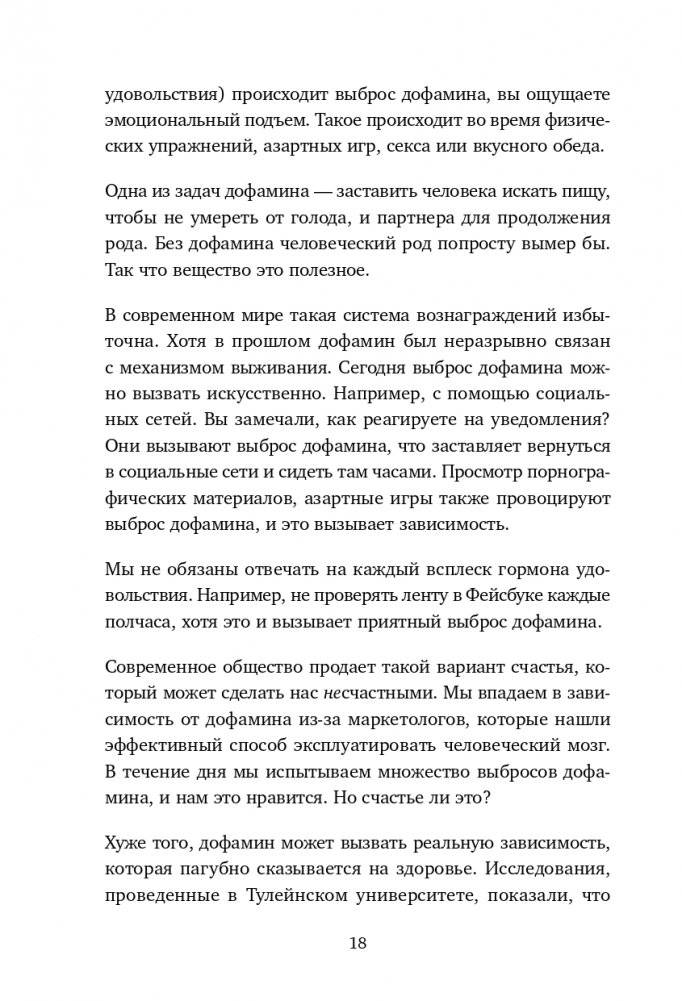 удовольствия) происходит выброс дофамина, вы ощущаете эмоциональный подъем. Такое происходит во время физических упражнений, азартных игр, секса или вкусного обеда.

Одна из задач дофамина — заставить человека искать пищу, чтобы не умереть от голода, и партнера для продолжения рода. Без дофамина человеческий род попросту вымер бы. Так что вещество это полезное.

В современном мире такая система вознаграждений избыточна. Хотя в прошлом дофамин был неразрывно связан с механизмом выживания. Сегодня выброс дофамина можно вызвать искусственно. Например, с помощью социальных сетей. Вы замечали, как реагируете на уведомления? Они вызывают выброс дофамина, что заставляет вернуться в социальные сети и сидеть там часами. Просмотр порнографических материалов, азартные игры также провоцируют выброс дофамина, и это вызывает зависимость.

Мы не обязаны отвечать на каждый всплеск гормона удовольствия. Например, не проверять ленту в Фейсбуке каждые полчаса, хотя это и вызывает приятный выброс дофамина.

Современное общество продает такой вариант счастья, который может сделать нас несчастными. Мы впадаем в зависимость от дофамина из-за маркетологов, которые нашли эффективный способ эксплуатировать человеческий мозг. В течение дня мы испытываем множество выбросов дофамина, и нам это нравится. Но счастье ли это?

Хуже того, дофамин может вызвать реальную зависимость, которая пагубно сказывается на здоровье. Исследования, проведенные в Тулейнском университете, показали, что

18